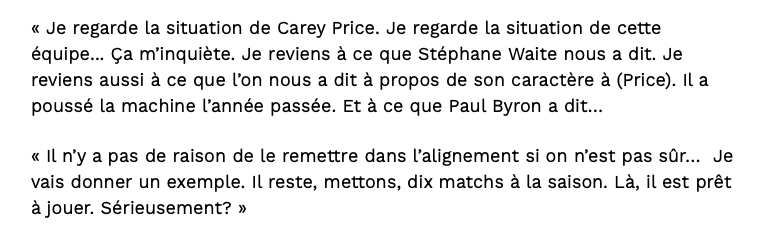 « Je regarde la situation de Carey Price. Je regarde la situation de cette équipe... Ça m'inquiète. Je reviens à ce que Stéphane Waite nous a dit. Je reviens aussi à ce que l'on nous a dit à propos de son caractère à (Price). Il a poussé la machine l'année passée. Et à ce que Paul Byron a dit...

« Il n'y a pas de raison de le remettre dans l'alignement si on n'est pas sûr...  Je vais donner un exemple. Il reste, mettons, dix matchs à la saison. Là, il est prêt à jouer. Sérieusement? »